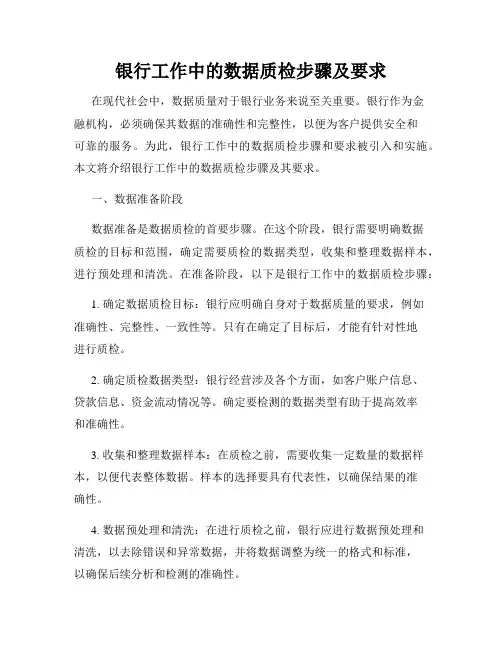 银行工作中的数据质检步骤及要求

在现代社会中，数据质量对于银行业务来说至关重要。银行作为金融机构，必须确保其数据的准确性和完整性，以便为客户提供安全和可靠的服务。为此，银行工作中的数据质检步骤和要求被引入和实施。本文将介绍银行工作中的数据质检步骤及其要求。

一、数据准备阶段

数据准备是数据质检的首要步骤。在这个阶段，银行需要明确数据质检的目标和范围，确定需要质检的数据类型，收集和整理数据样本，进行预处理和清洗。在准备阶段，以下是银行工作中的数据质检步骤：

1. 确定数据质检目标：银行应明确自身对于数据质量的要求，例如准确性、完整性、一致性等。只有在确定了目标后，才能有针对性地进行质检。

2. 确定质检数据类型：银行经营涉及各个方面，如客户账户信息、贷款信息、资金流动情况等。确定要检测的数据类型有助于提高效率和准确性。

3. 收集和整理数据样本：在质检之前，需要收集一定数量的数据样本，以便代表整体数据。样本的选择要具有代表性，以确保结果的准确性。

4. 数据预处理和清洗：在进行质检之前，银行应进行数据预处理和清洗，以去除错误和异常数据，并将数据调整为统一的格式和标准，以确保后续分析和检测的准确性。